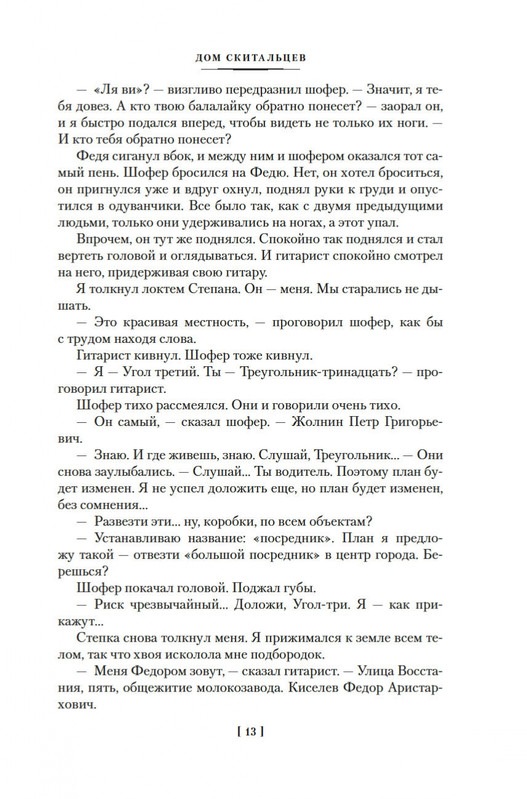 ДОМ СКИТАЛЬЦЕВ

— «Ля ви»? — визгливо передразнил шофер. — Значит, я тебя довез. А кто твою балалайку обратно понесет? — заорал он, и я быстро подался вперед, чтобы видеть не только их ноги. — И кто тебя обратно понесет?

Федя сиганул вбок, и между ним и шофером оказался тот самый пень. Шофер бросился на Федю. Нет, он хотел броситься, он пригнулся уже и вдруг охнул, поднял руки к груди и опустился в одуванчики. Все было так, как с двумя предыдущими людьми, только они удерживались на ногах, а этот упал.

Впрочем, он тут же поднялся. Спокойно так поднялся и стал вертеть головой и оглядываться. И гитарист спокойно смотрел на него, придерживая свою гитару.

Я толкнул локтем Степана. Он — меня. Мы старались не дышать.

— Это красивая местность, — проговорил шофер, как бы с трудом находя слова.

Гитарист кивнул. Шофер тоже кивнул.

— Я — Угол третий. Ты — Треугольник-тринадцать? — проговорил гитарист.

Шофер тихо рассмеялся. Они и говорили очень тихо.

— Он самый, — сказал шофер. — Жолнин Петр Григорьевич.

— Знаю. И где живешь, знаю. Слушай, Треугольник... — Они снова заулыбались. — Слушай... Ты водитель. Поэтому план будет изменен. Я не успел доложить еще, но план будет изменен, без сомнения...

— Развезти эти... ну, коробки, по всем объектам?

— Устанавливаю название: «посредник». План я предложу такой — отвезти «большой посредник» в центр города. Берешься?

Шофер покачал головой. Поджал губы.

— Риск чрезвычайный... Доложи, Угол-три. Я — как прикажут...

Степка снова толкнул меня. Я прижимался к земле всем телом, так что хвоя исколола мне подбородок.

— Меня Федором зовут, — сказал гитарист. — Улица Восстания, пять, общежитие молокозавода. Киселев Федор Аристархович.

[ 13 ]